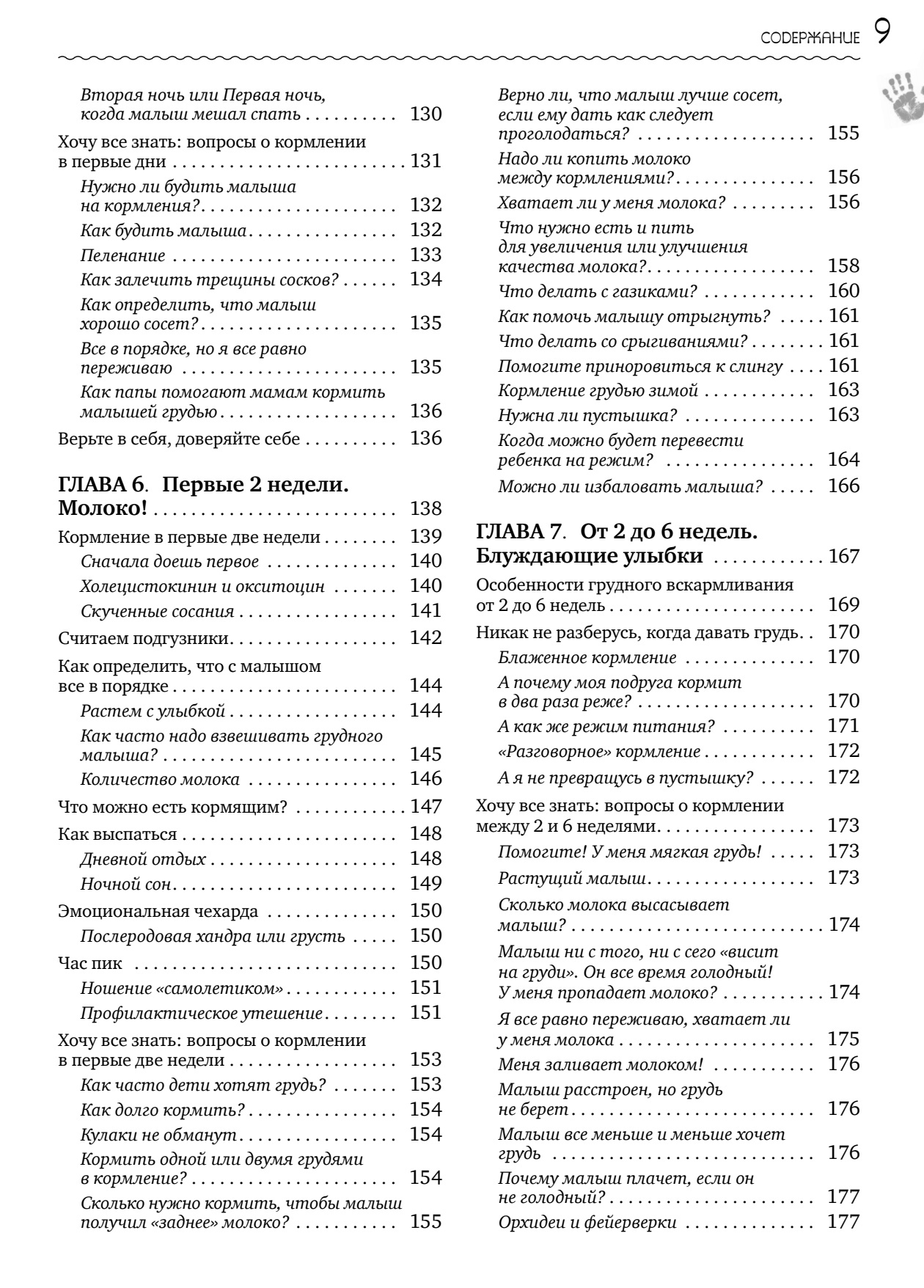 СОДЕРЖАНИЕ 9

Вторая ночь или Первая ночь, когда малыш мешал спать 130

Хочу все знать: вопросы о кормлении в первые дни 131

Нужно ли будить малыша на кормления? 132

Как будить малыша 132

Пеленание 133

Как залечить трещины сосков? 134

Как определить, что малыш хорошо сосет? 135

Все в порядке, но я все равно переживаю 135

Как папы помогают мамам кормить малышей грудью 136

Верьте в себя, доверяйте себе 136

ГЛАВА 6. Первые 2 недели. Молоко! 138

Кормление в первые две недели 139

Сначала доешь первое 140

Холецистокинин и окситоцин 140

Скученные сосания 141

Считаем подгузники 142

Как определить, что с малышом все в порядке 144

Растем с улыбкой 144

Как часто надо взвешивать грудного малыша? 145

Количество молока 146

Что можно есть кормящим? 147

Как выспаться 148

Дневной отдых 148

Ночной сон 149

Эмоциональная чехарда 150

Послеродовая хандра или грусть 150

Час пик 150

Ношение «самолетиком» 151

Профилактическое утешение 151

Хочу все знать: вопросы о кормлении в первые две недели 153

Как часто дети хотят грудь? 153

Как долго кормить? 154

Кулаки не обманут 154

Кормить одной или двумя грудями в кормление? 154

Сколько нужно кормить, чтобы малыш получил «заднее» молоко? 155

Верно ли, что малыш лучше сосет, если ему дать как следует проголодаться? 155

Надо ли копить молоко между кормлениями? 156

Хватает ли у меня молока? 156

Что нужно есть и пить для увеличения или улучшения качества молока? 158

Что делать с газиками? 160

Как помочь малышу отрыгнуть? 161

Что делать со срыгиваниями? 161

Помогите приноровиться к слингу 161

Кормление грудью зимой 163

Нужна ли пустышка? 163

Когда можно будет перевести ребенка на режим? 164

Можно ли избаловать малыша? 166

ГЛАВА 7. От 2 до 6 недель. Блуждающие улыбки 167

Особенности грудного вскармливания от 2 до 6 недель 169

Никак не разберусь, когда давать грудь 170

Блаженное кормление 170

А почему моя подруга кормит в два раза реже? 170

А как же режим питания? 171

«Разговорное» кормление 172

А я не превращусь в пустышку? 172

Хочу все знать: вопросы о кормлении между 2 и 6 неделями 173

Помогите! У меня мягкая грудь! 173

Растущий малыш 173

Сколько молока высасывает малыш? 174

Малыш ни с того, ни с сего «висит на груди». Он все время голодный! У меня пропадает молоко? 174

Я все равно переживаю, хватает ли у меня молока 175

Меня заливает молоком! 176

Малыш расстроен, но грудь не берет 176

Малыш все меньше и меньше хочет грудь 176

Почему малыш плачет, если он не голодный? 177

Орхидеи и фейерверки 177